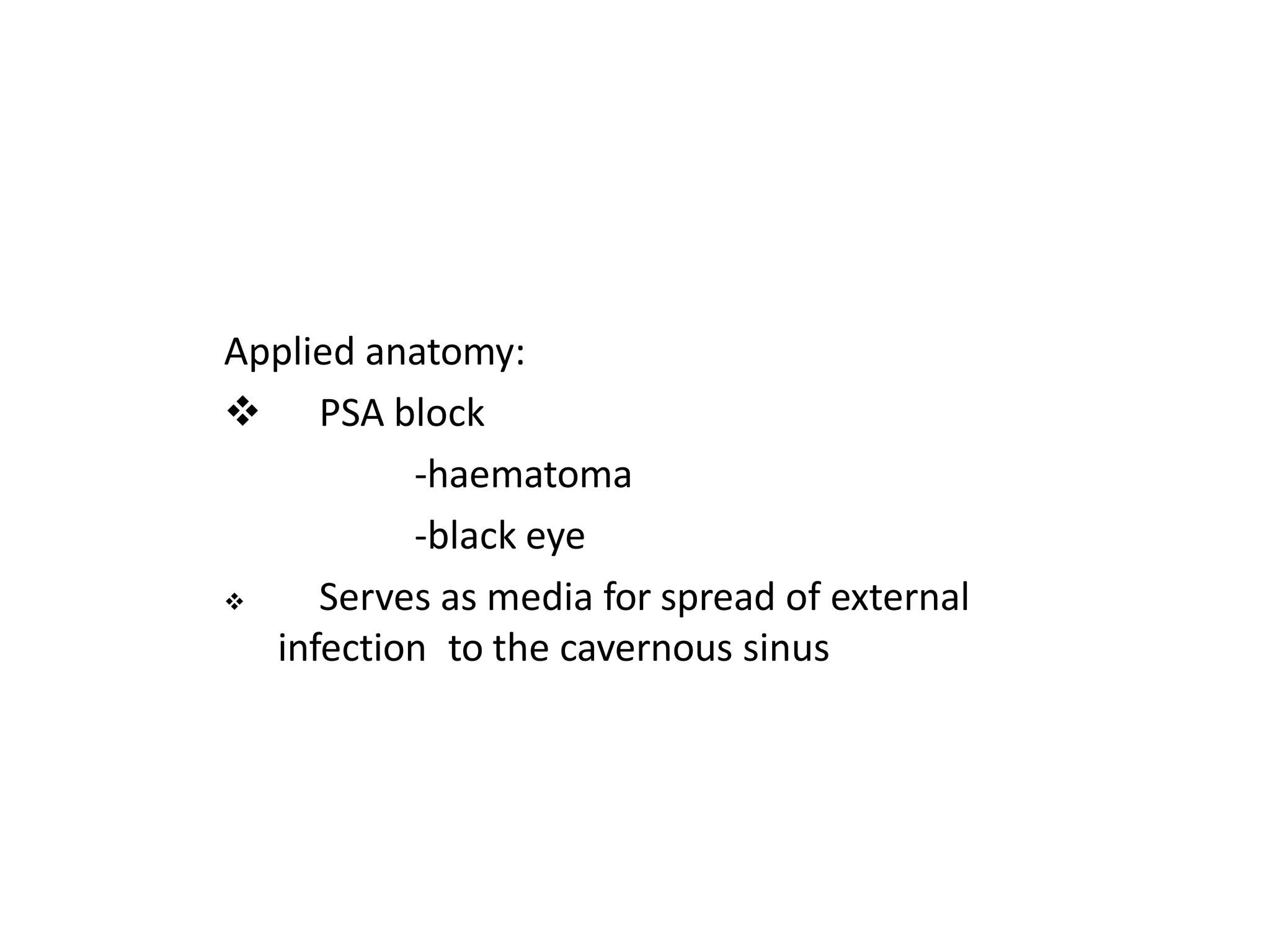 Applied anatomy:

❖ PSA block

-haematoma

-black eye

❖ Serves as media for spread of external infection to the cavernous sinus